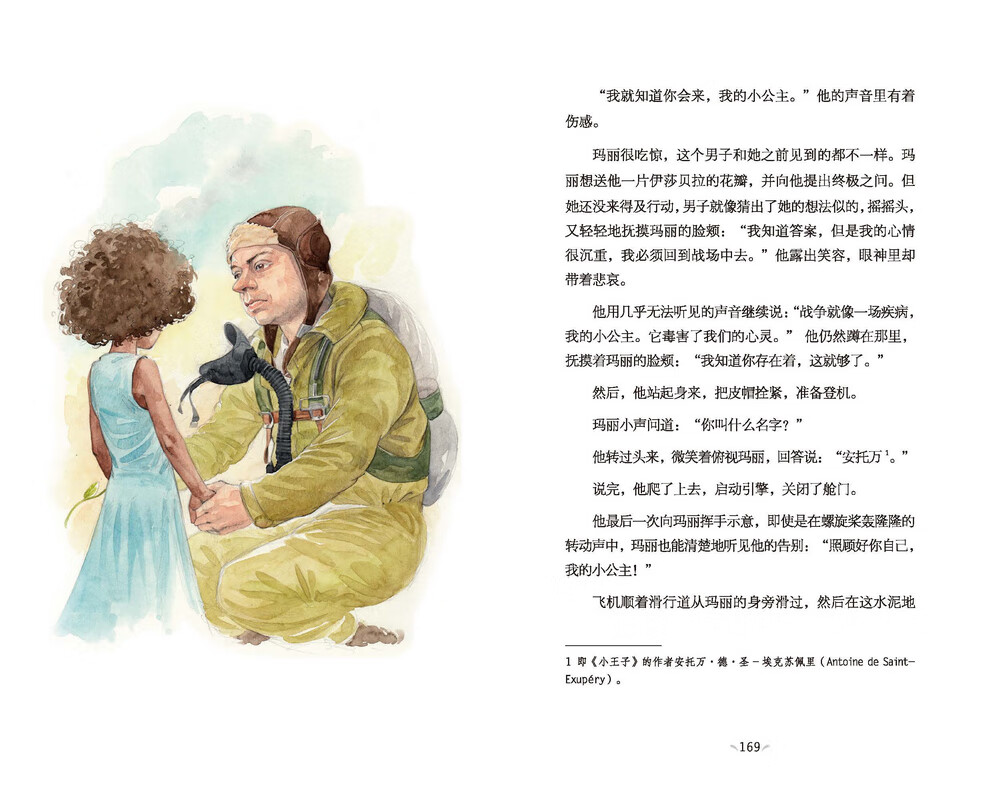 “我就知道你会来，我的小公主。”他的声音里有着伤感。

玛丽很吃惊，这个男子和她之前见到的都不一样。玛丽想送他一片伊莎贝拉的花瓣，并向他提出终极之问。但她还没来得及行动，男子就像猜出了她的想法似的，摇摇头，又轻轻地抚摸玛丽的脸颊：“我知道答案，但是我的心情很沉重，我必须回到战场中去。”他露出笑容，眼神里却带着悲哀。

他用几乎无法听见的声音继续说：“战争就像一场疾病，我的小公主。它毒害了我们的心灵。”他仍然蹲在那里，抚摸着玛丽的脸颊：“我知道你存在着，这就够了。”

然后，他站起身来，把皮帽拴紧，准备登机。

玛丽小声问道：“你叫什么名字？”

他转过头来，微笑着俯视玛丽，回答说：“安托万$^{1}$。”

说完，他爬了上去，启动引擎，关闭了舱门。

他最后一次向玛丽挥手示意，即使是在螺旋桨轰隆隆的转动声中，玛丽也能清楚地听见他的告别：“照顾好你自己，我的小公主！”

飞机顺着滑行道从玛丽的身旁滑过，然后在这水泥地

1 即《小王子》的作者安托万·德·圣-埃克苏佩里（Antoine de Saint-Exupéry）。

169